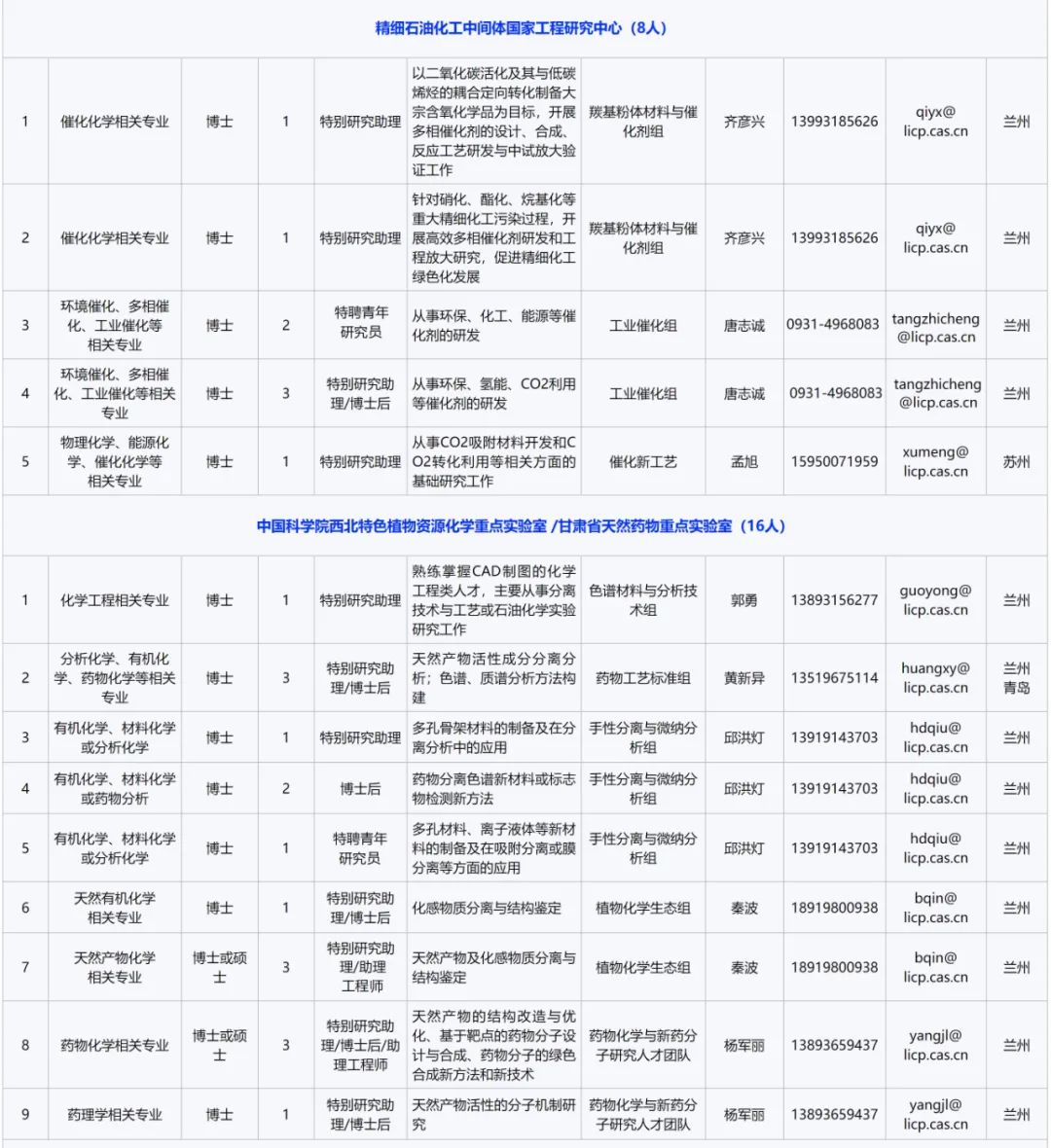 精细石油化工中间体国家工程研究中心（8人）

| 1 | 催化化学相关专业 | 博士 | 1 | 特别研究助理 | 以二氧化碳活化及其与低碳烯烃的耦合定向转化制备大宗含氧化学品为目标，开展多相催化剂的设计、合成、反应工艺研发与中试放大验证工作 | 羰基粉体材料与催化剂组 | 齐彦兴 | 13993185626 | qiyx@licp.cas.cn | 兰州 |
|---|---|---|---|---|---|---|---|---|---|---|
| 2 | 催化化学相关专业 | 博士 | 1 | 特别研究助理 | 针对硝化、酯化、烷基化等重大精细化工污染过程，开展高效多相催化剂研发和工程放大研究，促进精细化工绿色化发展 | 羰基粉体材料与催化剂组 | 齐彦兴 | 13993185626 | qiyx@licp.cas.cn | 兰州 |
| 3 | 环境催化、多相催化、工业催化等相关专业 | 博士 | 2 | 特聘青年研究员 | 从事环保、化工、能源等催化剂的研发 | 工业催化组 | 唐志诚 | 0931-4968083 | tangzhicheng@licp.cas.cn | 兰州 |
| 4 | 环境催化、多相催化、工业催化等相关专业 | 博士 | 3 | 特别研究助理/博士后 | 从事环保、氢能、CO2利用等催化剂的研发 | 工业催化组 | 唐志诚 | 0931-4968083 | tangzhicheng@licp.cas.cn | 兰州 |
| 5 | 物理化学、能源化学、催化化学等相关专业 | 博士 | 1 | 特别研究助理 | 从事CO2吸附材料开发和CO2转化利用等相关方面的基础研究工作 | 催化新工艺 | 孟旭 | 15950071959 | xumeng@licp.cas.cn | 苏州 |

中国科学院西北特色植物资源化学重点实验室 /甘肃省天然药物重点实验室（16人）

| 1 | 化学工程相关专业 | 博士 | 1 | 特别研究助理 | 熟练掌握CAD制图的化学工程类人才，主要从事分离技术与工艺或石油化学实验研究工作 | 色谱材料与分析技术组 | 郭勇 | 13893156277 | guoyong@licp.cas.cn | 兰州 |
|---|---|---|---|---|---|---|---|---|---|---|
| 2 | 分析化学、有机化学、药物化学等相关专业 | 博士 | 3 | 特别研究助理/博士后 | 天然产物活性成分分离分析；色谱、质谱分析方法构建 | 药物工艺标准组 | 黄新异 | 13519675114 | huangxy@licp.cas.cn | 兰州 青岛 |
| 3 | 有机化学、材料化学或分析化学 | 博士 | 1 | 特别研究助理 | 多孔骨架材料的制备及在分离分析中的应用 | 手性分离与微纳分析组 | 邱洪灯 | 13919143703 | hdqiu@licp.cas.cn | 兰州 |
| 4 | 有机化学、材料化学或药物分析 | 博士 | 2 | 博士后 | 药物分离色谱新材料或标志物检测新方法 | 手性分离与微纳分析组 | 邱洪灯 | 13919143703 | hdqiu@licp.cas.cn | 兰州 |
| 5 | 有机化学、材料化学或分析化学 | 博士 | 1 | 特聘青年研究员 | 多孔材料、离子液体等新材料的制备及在吸附分离或膜分离等方面的应用 | 手性分离与微纳分析组 | 邱洪灯 | 13919143703 | hdqiu@licp.cas.cn | 兰州 |
| 6 | 天然有机化学相关专业 | 博士 | 1 | 特别研究助理/博士后 | 化感物质分离与结构鉴定 | 植物化学生态组 | 秦波 | 18919800938 | bqin@licp.cas.cn | 兰州 |
| 7 | 天然产物化学相关专业 | 博士或硕士 | 3 | 特别研究助理/助理工程师 | 天然产物及化感物质分离与结构鉴定 | 植物化学生态组 | 秦波 | 18919800938 | bqin@licp.cas.cn | 兰州 |
| 8 | 药物化学相关专业 | 博士或硕士 | 3 | 特别研究助理/博士后/助理工程师 | 天然产物的结构改造与优化、基于靶点的药物分子设计与合成、药物分子的绿色合成新方法和新技术 | 药物化学与新药分子研究人才团队 | 杨军丽 | 13893659437 | yangjl@licp.cas.cn | 兰州 |
| 9 | 药理学相关专业 | 博士 | 1 | 特别研究助理/博士后 | 天然产物活性的分子机制研究 | 药物化学与新药分子研究人才团队 | 杨军丽 | 13893659437 | yangjl@licp.cas.cn | 兰州 |